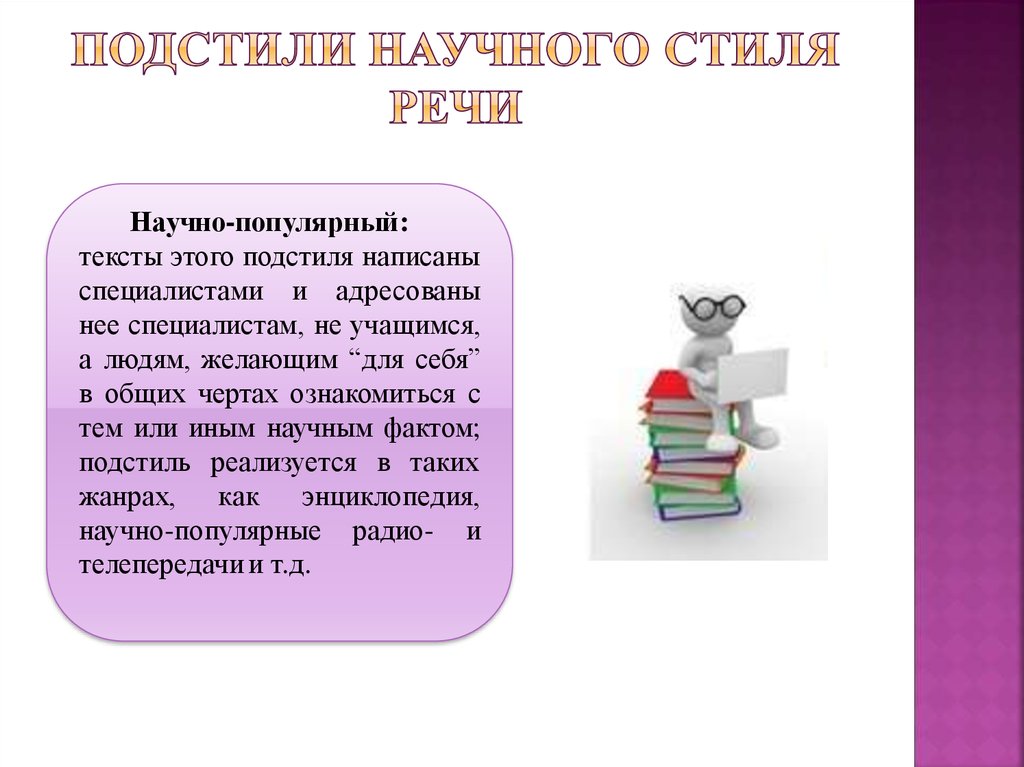 ПОДСТИЛИ НАУЧНОГО СТИЛЯ РЕЧИ

Научно-популярный:
тексты этого подстиля написаны специалистами и адресованы нее специалистам, не учащимся, а людям, желающим “для себя” в общих чертах ознакомиться с тем или иным научным фактом; подстиль реализуется в таких жанрах, как энциклопедия, научно-популярные радио- и телепередачи и т.д.